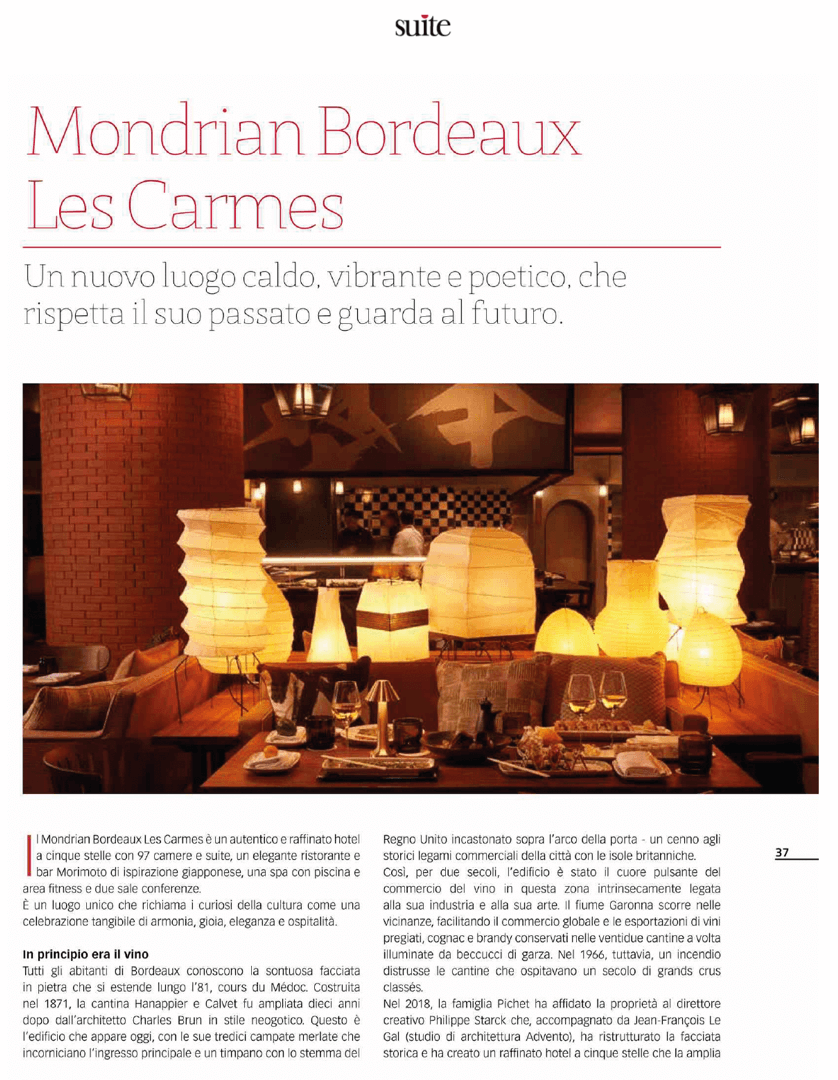 suite

Mondrian Bordeaux Les Carmes

Un nuovo luogo caldo, vibrante e poetico, che rispetta il suo passato e guarda al futuro.

Il Mondrian Bordeaux Les Carmes è un autentico e raffinato hotel a cinque stelle con 97 camere e suite, un elegante ristorante e bar Morimoto di ispirazione giapponese, una spa con piscina e area fitness e due sale conferenze.

È un luogo unico che richiama i curiosi della cultura come una celebrazione tangibile di armonia, gioia, eleganza e ospitalità.

In principio era il vino

Tutti gli abitanti di Bordeaux conoscono la sontuosa facciata in pietra che si estende lungo l'81, cours du Médoc. Costruita nel 1871, la cantina Hanappier e Calvet fu ampliata dieci anni dopo dall'architetto Charles Brun in stile neogotico. Questo è l'edificio che appare oggi, con le sue tredici campate merlate che incorniciano l'ingresso principale e un timpano con lo stemma del Regno Unito incastonato sopra l'arco della porta - un cenno agli storici legami commerciali della città con le isole britanniche.

Così, per due secoli, l'edificio è stato il cuore pulsante del commercio del vino in questa zona intrinsecamente legata alla sua industria e alla sua arte. Il fiume Garonna scorre nelle vicinanze, facilitando il commercio globale e le esportazioni di vini pregiati, cognac e brandy conservati nelle ventidue cantine a volta illuminate da beccucci di garza. Nel 1966, tuttavia, un incendio distrusse le cantine che ospitavano un secolo di grands crus classés.

Nel 2018, la famiglia Pichet ha affidato la proprietà al direttore creativo Philippe Starck che, accompagnato da Jean-François Le Gal (studio di architettura Advento), ha ristrutturato la facciata storica e ha creato un raffinato hotel a cinque stelle che la amplia

37